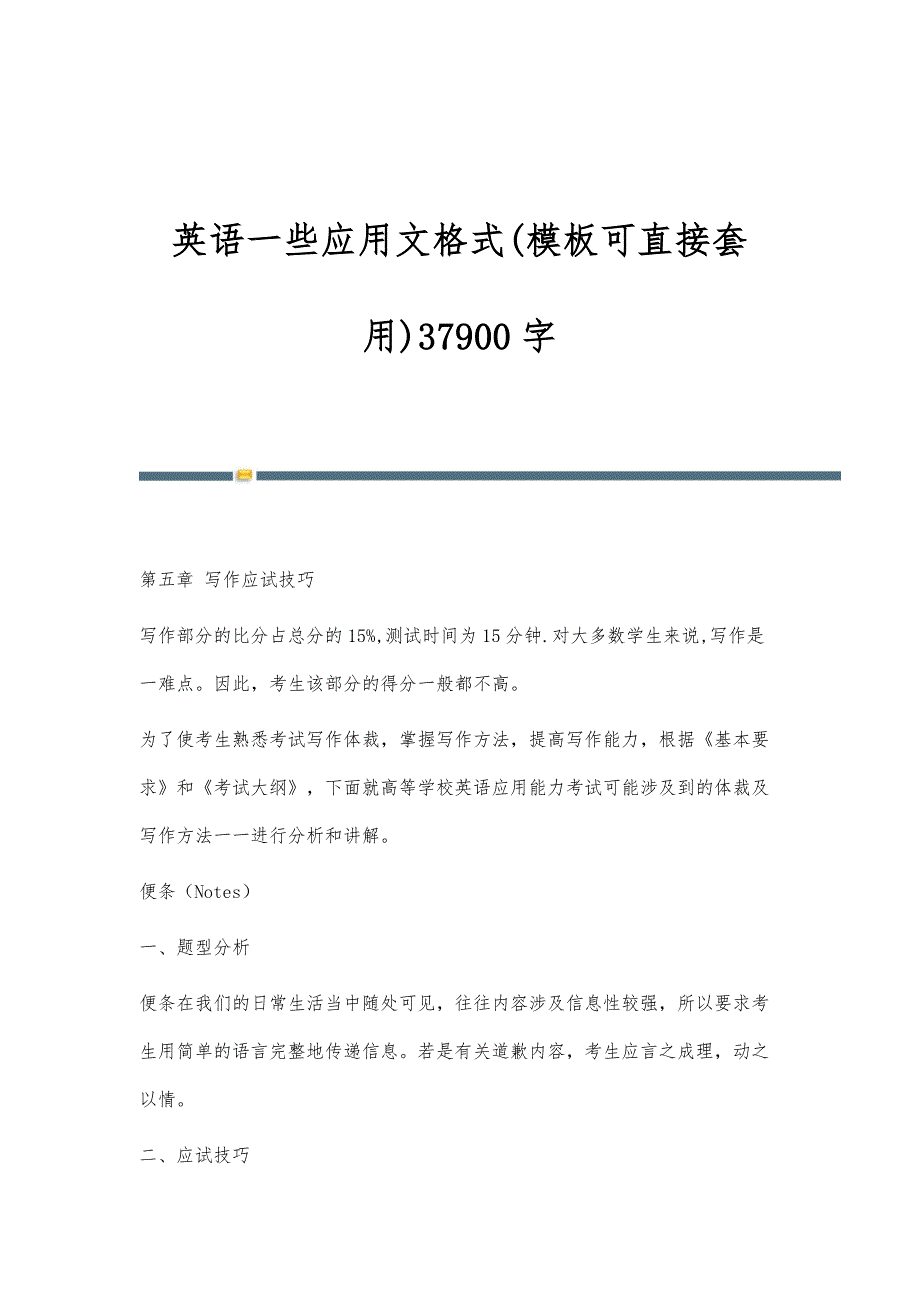 英语一些应用文格式(模板可直接套用)37900字

第五章 写作应试技巧

写作部分的比分占总分的15%,测试时间为15分钟.对大多数学生来说,写作是一难点。因此，考生该部分的得分一般都不高。

为了使考生熟悉考试写作体裁，掌握写作方法，提高写作能力，根据《基本要求》和《考试大纲》，下面就高等学校英语应用能力考试可能涉及到的体裁及写作方法一一进行分析和讲解。

便条（Notes）

一、题型分析

便条在我们的日常生活当中随处可见，往往内容涉及信息性较强，所以要求考生用简单的语言完整地传递信息。若是有关道歉内容，考生应言之成理，动之以情。

二、应试技巧